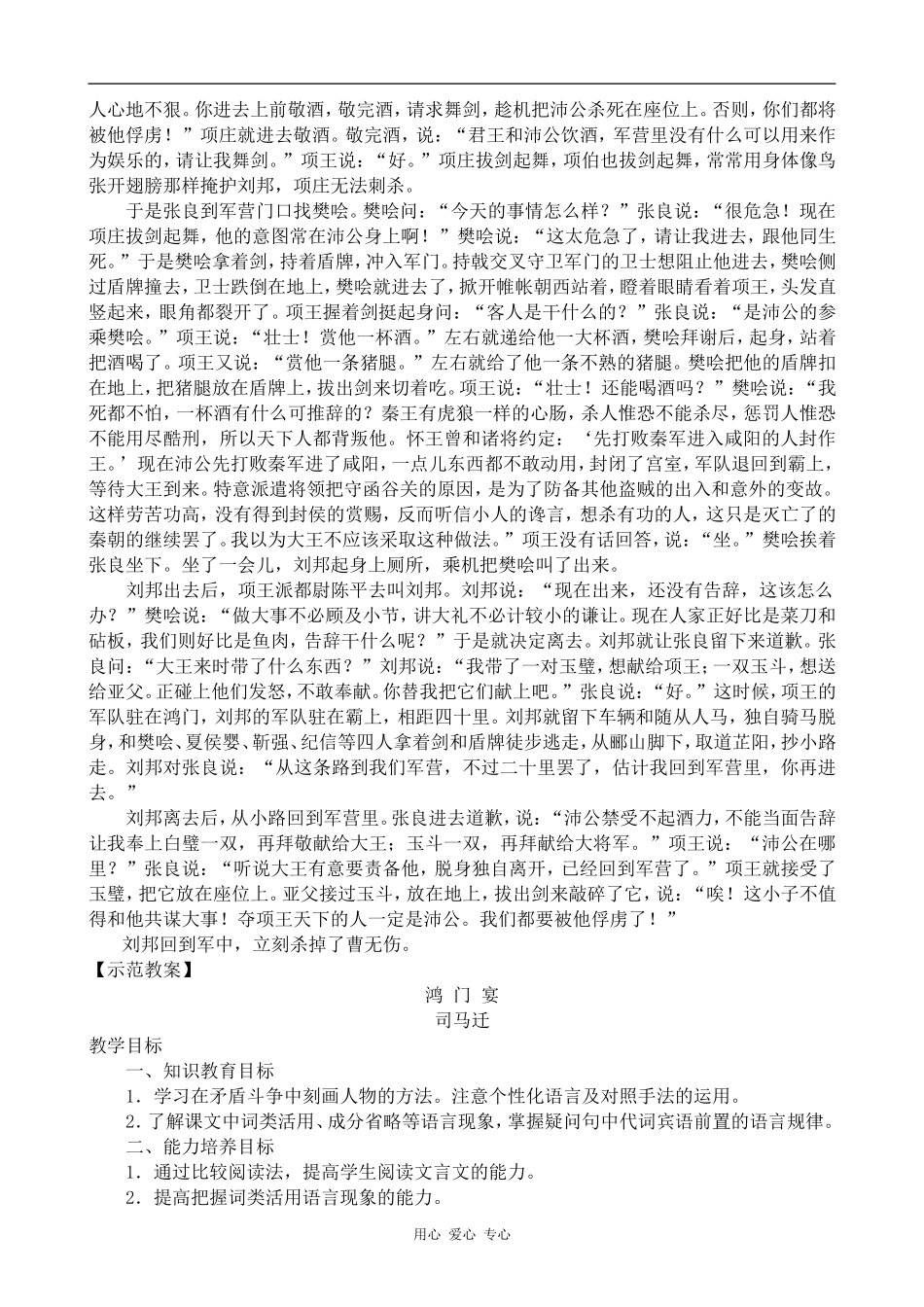 人心地不狠。你进去上前敬酒，敬完酒，请求舞剑，趁机把沛公杀死在座位上。否则，你们都将被他俘虏！”项庄就进去敬酒。敬完酒，说：“君王和沛公饮酒，军营里没有什么可以用来作为娱乐的，请让我舞剑。”项王说：“好。”项庄拔剑起舞，项伯也拔剑起舞，常常用身体像鸟张开翅膀那样掩护刘邦，项庄无法刺杀。

于是张良到军营门口找樊哙。樊哙问：“今天的事情怎么样？”张良说：“很危急！现在项庄拔剑起舞，他的意图常在沛公身上啊！”樊哙说：“这太危急了，请让我进去，跟他同生死。”于是樊哙拿着剑，持着盾牌，冲入军门。持戟交叉守卫军门的卫士想阻止他进去，樊哙侧过盾牌撞去，卫士跌倒在地上，樊哙就进去了，掀开帷帐朝西站着，瞪着眼睛看着项王，头发直竖起来，眼角都裂开了。项王握着剑挺起身问：“客人是干什么的？”张良说：“是沛公的参乘樊哙。”项王说：“壮士！赏他一杯酒。”左右就递给他一大杯酒，樊哙拜谢后，起身，站着把酒喝了。项王又说：“赏他一条猪腿。”左右就给了他一条不熟的猪腿。樊哙把他的盾牌扣在地上，把猪腿放在盾牌上，拔出剑来切着吃。项王说：“壮士！还能喝酒吗？”樊哙说：“我死都不怕，一杯酒有什么可推辞的？秦王有虎狼一样的心肠，杀人惟恐不能杀尽，惩罚人惟恐不能用尽酷刑，所以天下人都背叛他。怀王曾和诸将约定：‘先打败秦军进入咸阳的人封作王。’现在沛公先打败秦军进了咸阳，一点儿东西都不敢动用，封闭了宫室，军队退回到霸上，等待大王到来。特意派遣将领把守函谷关的原因，是为了防备其他盗贼的出入和意外的变故。这样劳苦功高，没有得到封侯的赏赐，反而听信小人的谗言，想杀有功的人，这只是灭亡了的秦朝的继续罢了。我以为大王不应该采取这种做法。”项王没有话回答，说：“坐。”樊哙挨着张良坐下。坐了一会儿，刘邦起身上厕所，乘机把樊哙叫了出来。

刘邦出去后，项王派都尉陈平去叫刘邦。刘邦说：“现在出来，还没有告辞，这该怎么办？”樊哙说：“做大事不必顾及小节，讲大礼不必计较小的谦让。现在人家正好比是菜刀和砧板，我们则好比是鱼肉，告辞干什么呢？”于是就决定离去。刘邦就让张良留下来道歉。张良问：“大王来时带了什么东西？”刘邦说：“我带了一对玉璧，想献给项王；一双玉斗，想送给亚父。正碰上他们发怒，不敢奉献。你替我把它们献上吧。”张良说：“好。”这时候，项王的军队驻在鸿门，刘邦的军队驻在霸上，相距四十里。刘邦就留下车辆和随从人马，独自骑马脱身，和樊哙、夏侯婴、靳强、纪信等四人拿着剑和盾牌徒步逃走，从郦山脚下，取道芷阳，抄小路走。刘邦对张良说：“从这条路到我们军营，不过二十里罢了，估计我回到军营里，你再进去。”

刘邦离去后，从小路回到军营里。张良进去道歉，说：“沛公禁受不起酒力，不能当面告辞让我奉上白璧一双，再拜敬献给大王；玉斗一双，再拜献给大将军。”项王说：“沛公在哪里？”张良说：“听说大王有意要责备他，脱身独自离开，已经回到军营了。”项王就接受了玉璧，把它放在座位上。亚父接过玉斗，放在地上，拔出剑来敲碎了它，说：“唉！这小子不值得和他共谋大事！夺项王天下的人一定是沛公。我们都要被他俘虏了！”

刘邦回到军中，立刻杀掉了曹无伤。

【示范教案】

鸿 门 宴

司马迁

教学目标

一、知识教育目标

1．学习在矛盾斗争中刻画人物的方法。注意个性化语言及对照手法的运用。

2．了解课文中词类活用、成分省略等语言现象，掌握疑问句中代词宾语前置的语言规律。

二、能力培养目标

1．通过比较阅读法，提高学生阅读文言文的能力。

2．提高把握词类活用语言现象的能力。

用心 爱心 专心